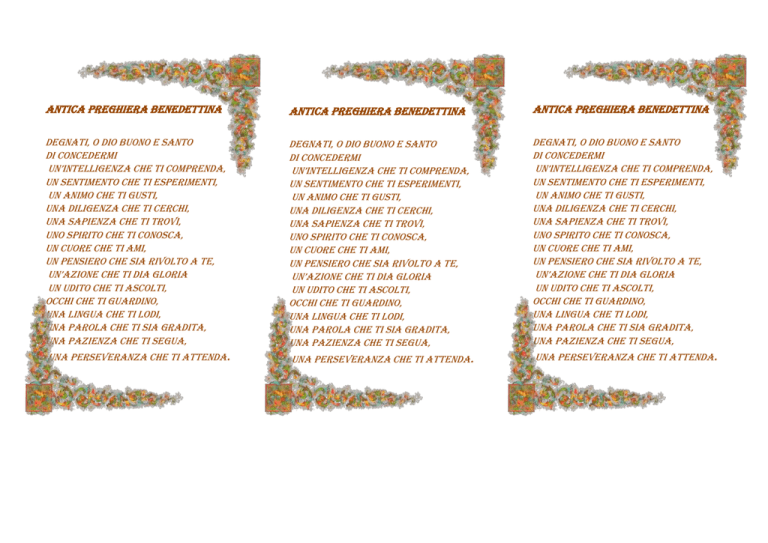 ANTICA PREGHIERA BENEDETTINA

DEGNATI, O DIO BUONO E SANTO
DI CONCEDERMI
UN'INTELLIGENZA CHE TI COMPRENDA,
UN SENTIMENTO CHE TI ESPERIMENTI,
UN ANIMO CHE TI GUSTI,
UNA DILIGENZA CHE TI CERCHI,
UNA SAPIENZA CHE TI TROVI,
UNO SPIRITO CHE TI CONOSCA,
UN CUORE CHE TI AMI,
UN PENSIERO CHE SIA RIVOLTO A TE,
UN'AZIONE CHE TI DIA GLORIA
UN UDITO CHE TI ASCOLTI,
OCCHI CHE TI GUARDINO,
UNA LINGUA CHE TI LODI,
UNA PAROLA CHE TI SIA GRADITA,
UNA PAZIENZA CHE TI SEGUA,
UNA PERSEVERANZA CHE TI ATTENDA.

ANTICA PREGHIERA BENEDETTINA

DEGNATI, O DIO BUONO E SANTO
DI CONCEDERMI
UN'INTELLIGENZA CHE TI COMPRENDA,
UN SENTIMENTO CHE TI ESPERIMENTI,
UN ANIMO CHE TI GUSTI,
UNA DILIGENZA CHE TI CERCHI,
UNA SAPIENZA CHE TI TROVI,
UNO SPIRITO CHE TI CONOSCA,
UN CUORE CHE TI AMI,
UN PENSIERO CHE SIA RIVOLTO A TE,
UN'AZIONE CHE TI DIA GLORIA
UN UDITO CHE TI ASCOLTI,
OCCHI CHE TI GUARDINO,
UNA LINGUA CHE TI LODI,
UNA PAROLA CHE TI SIA GRADITA,
UNA PAZIENZA CHE TI SEGUA,
UNA PERSEVERANZA CHE TI ATTENDA.

ANTICA PREGHIERA BENEDETTINA

DEGNATI, O DIO BUONO E SANTO
DI CONCEDERMI
UN'INTELLIGENZA CHE TI COMPRENDA,
UN SENTIMENTO CHE TI ESPERIMENTI,
UN ANIMO CHE TI GUSTI,
UNA DILIGENZA CHE TI CERCHI,
UNA SAPIENZA CHE TI TROVI,
UNO SPIRITO CHE TI CONOSCA,
UN CUORE CHE TI AMI,
UN PENSIERO CHE SIA RIVOLTO A TE,
UN'AZIONE CHE TI DIA GLORIA
UN UDITO CHE TI ASCOLTI,
OCCHI CHE TI GUARDINO,
UNA LINGUA CHE TI LODI,
UNA PAROLA CHE TI SIA GRADITA,
UNA PAZIENZA CHE TI SEGUA,
UNA PERSEVERANZA CHE TI ATTENDA.